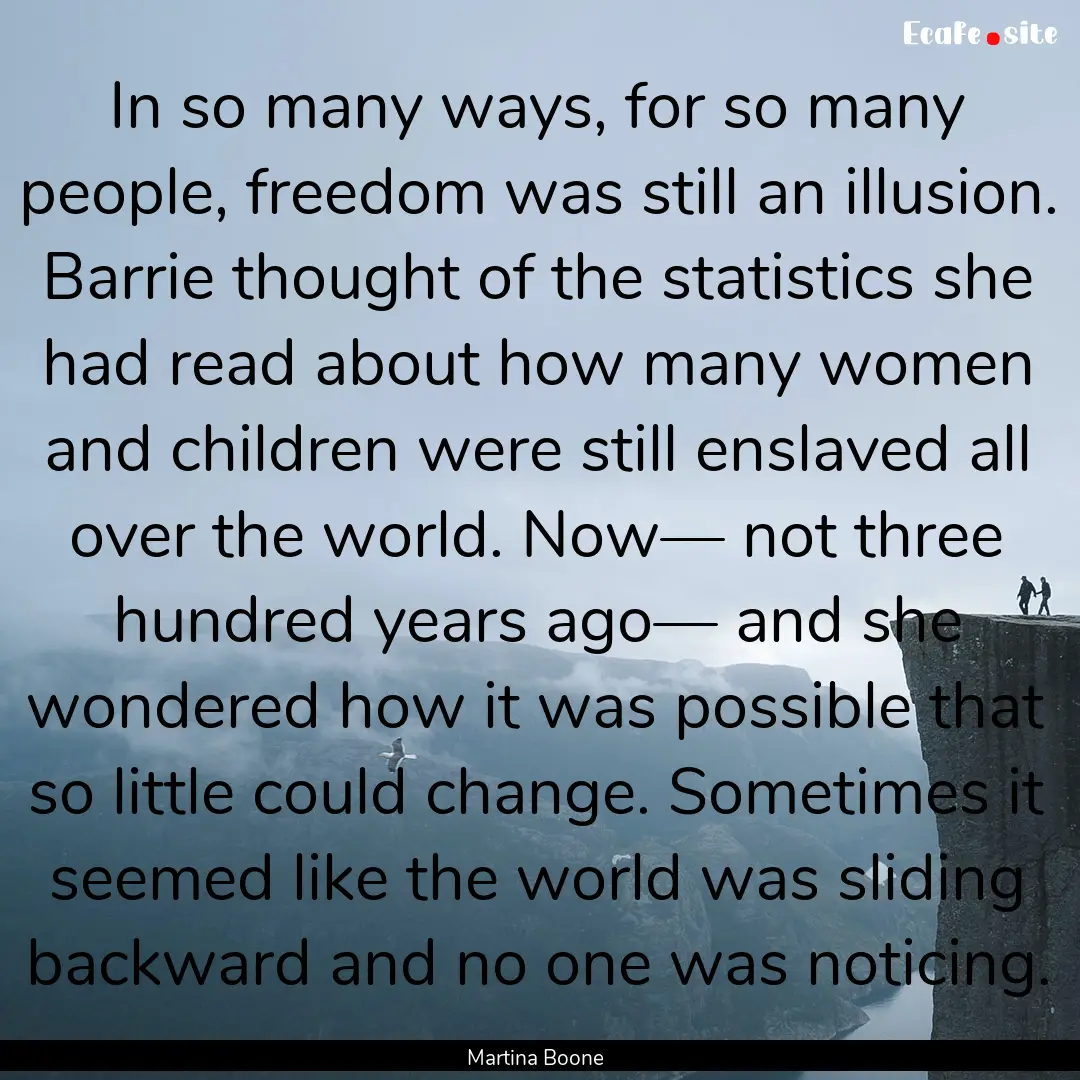 Ecafe.site

In so many ways, for so many people, freedom was still an illusion. Barrie thought of the statistics she had read about how many women and children were still enslaved all over the world. Now— not three hundred years ago— and she wondered how it was possible that so little could change. Sometimes it seemed like the world was sliding backward and no one was noticing.

Martina Boone